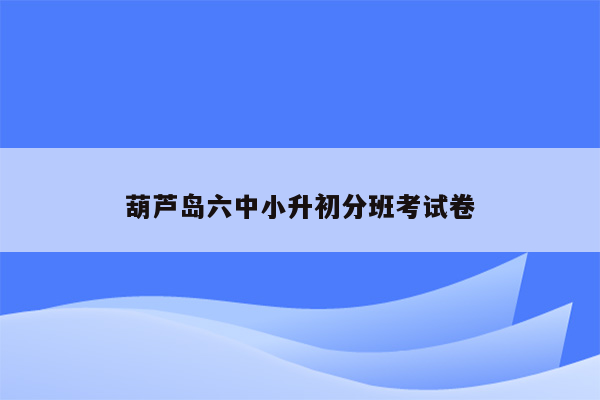 葫芦岛六中小升初分班考试卷